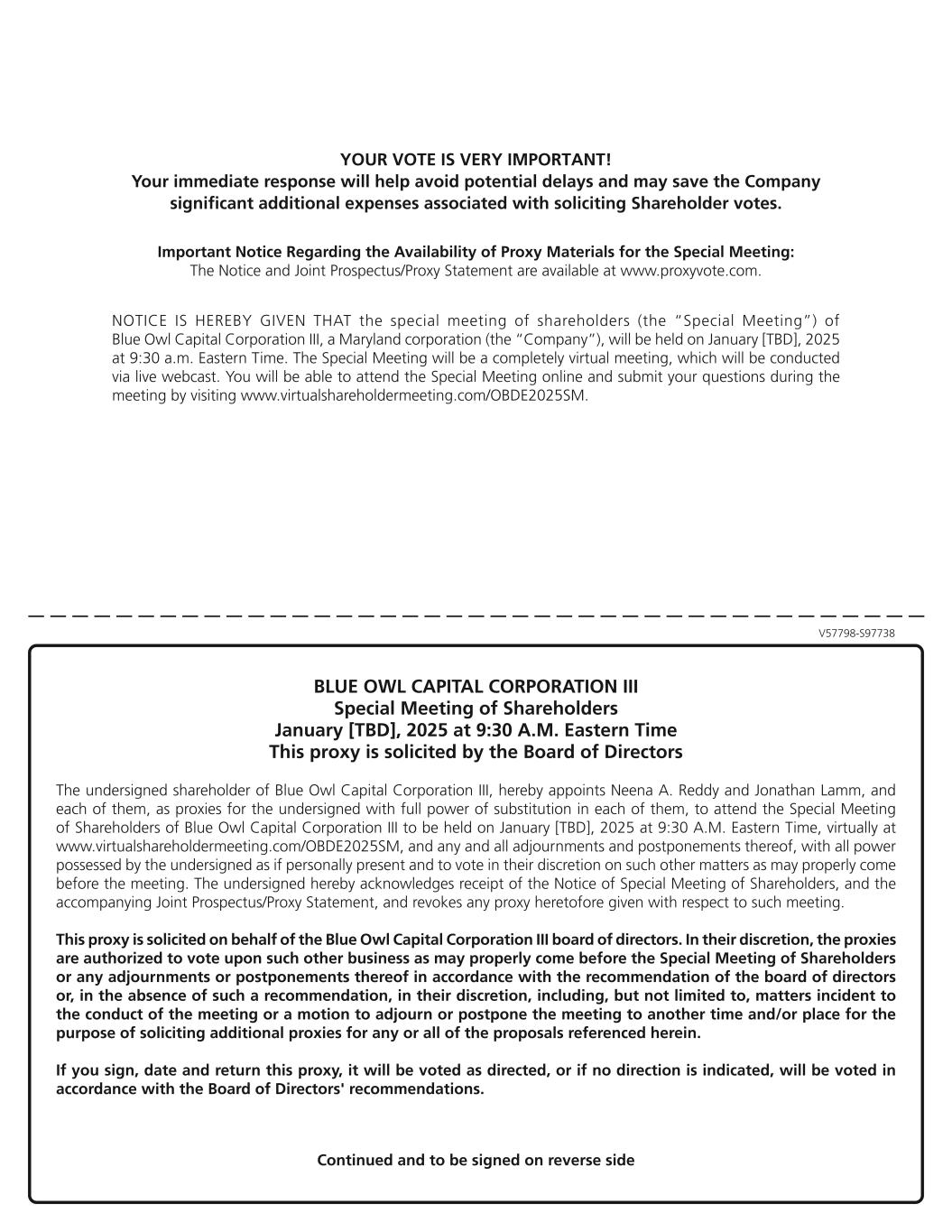 YOUR VOTE IS VERY IMPORTANT!
Your immediate response will help avoid potential delays and may save the Company significant additional expenses associated with soliciting Shareholder votes.

Important Notice Regarding the Availability of Proxy Materials for the Special Meeting:
The Notice and Joint Prospectus/Proxy Statement are available at www.proxyvote.com.

NOTICE IS HEREBY GIVEN THAT the special meeting of shareholders (the "Special Meeting") of Blue Owl Capital Corporation III, a Maryland corporation (the "Company"), will be held on January [TBD], 2025 at 9:30 a.m. Eastern Time. The Special Meeting will be a completely virtual meeting, which will be conducted via live webcast. You will be able to attend the Special Meeting online and submit your questions during the meeting by visiting www.virtualshareholdermeeting.com/OBDE2025SM.

V57798-S97738

BLUE OWL CAPITAL CORPORATION III
Special Meeting of Shareholders
January [TBD], 2025 at 9:30 A.M. Eastern Time
This proxy is solicited by the Board of Directors

The undersigned shareholder of Blue Owl Capital Corporation III, hereby appoints Neena A. Reddy and Jonathan Lamm, and each of them, as proxies for the undersigned with full power of substitution in each of them, to attend the Special Meeting of Shareholders of Blue Owl Capital Corporation III to be held on January [TBD], 2025 at 9:30 A.M. Eastern Time, virtually at www.virtualshareholdermeeting.com/OBDE2025SM, and any and all adjournments and postponements thereof, with all power possessed by the undersigned as if personally present and to vote in their discretion on such other matters as may properly come before the meeting. The undersigned hereby acknowledges receipt of the Notice of Special Meeting of Shareholders, and the accompanying Joint Prospectus/Proxy Statement, and revokes any proxy heretofore given with respect to such meeting.

This proxy is solicited on behalf of the Blue Owl Capital Corporation III board of directors. In their discretion, the proxies are authorized to vote upon such other business as may properly come before the Special Meeting of Shareholders or any adjournments or postponements thereof in accordance with the recommendation of the board of directors or, in the absence of such a recommendation, in their discretion, including, but not limited to, matters incident to the conduct of the meeting or a motion to adjourn or postpone the meeting to another time and/or place for the purpose of soliciting additional proxies for any or all of the proposals referenced herein.

If you sign, date and return this proxy, it will be voted as directed, or if no direction is indicated, will be voted in accordance with the Board of Directors' recommendations.

Continued and to be signed on reverse side